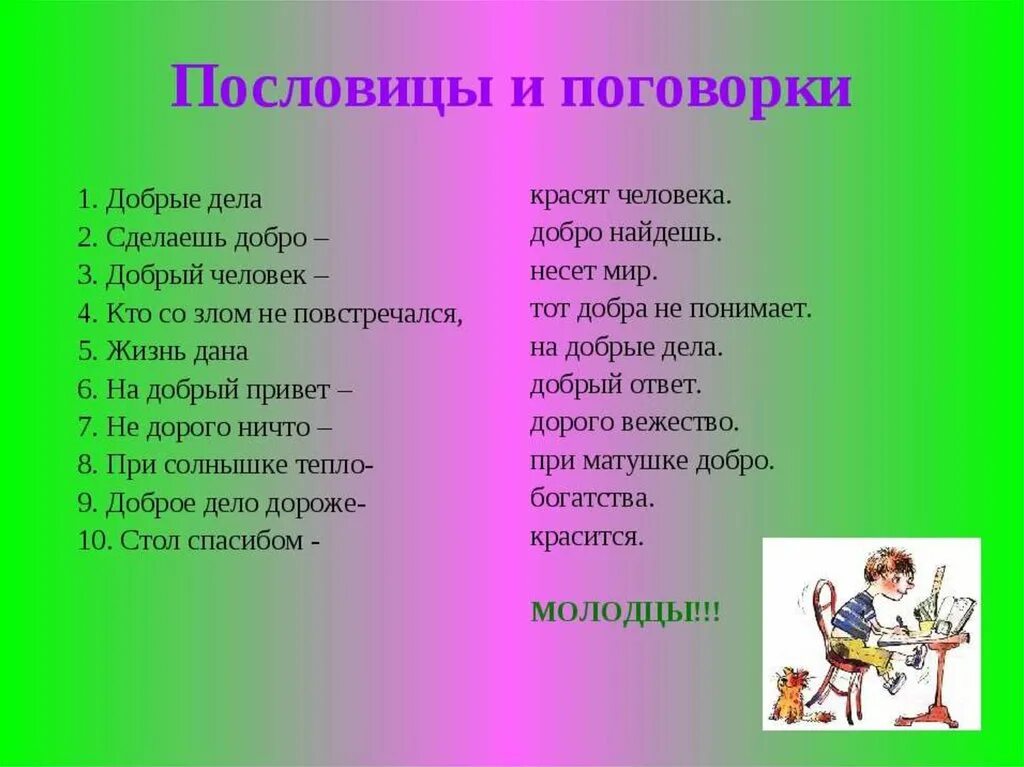 Пословицы и поговорки

1. Добрые дела
2. Сделаешь добро –
3. Добрый человек –
4. Кто со злом не повстречался,
5. Жизнь дана
6. На добрый привет –
7. Не дорого ничто –
8. При солнышке тепло-
9. Доброе дело дороже-
10. Стол спасибом -

красят человека.
добро найдешь.
несет мир.
тот добра не понимает.
на добрые дела.
добрый ответ.
дорого вежество.
при матушке добро.
богатства.
красится.

МОЛОДЦЫ!!!